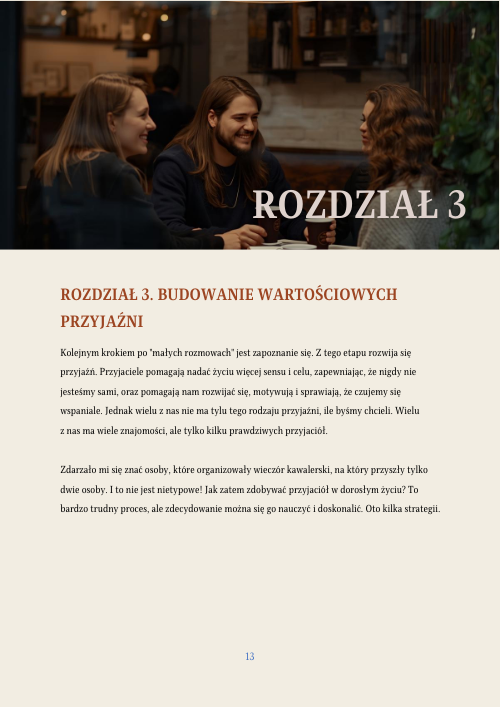 ROZDZIAŁ 3

ROZDZIAŁ 3. BUDOWANIE WARTOŚCIOWYCH PRZYJAŹNI

Kolejnym krokiem po "małych rozmowach" jest zapoznanie się. Z tego etapu rozwija się przyjaźń. Przyjaciele pomagają nadać życiu więcej sensu i celu, zapewniając, że nigdy nie jesteśmy sami, oraz pomagają nam rozwijać się, motywują i sprawiają, że czujemy się wspaniale. Jednak wielu z nas nie ma tylu tego rodzaju przyjaźni, ile byśmy chcieli. Wielu z nas ma wiele znajomości, ale tylko kilku prawdziwych przyjaciół.

Zdarzało mi się znać osoby, które organizowały wieczór kawalerski, na który przyszły tylko dwie osoby. I to nie jest nietypowe! Jak zatem zdobywać przyjaciół w dorosłym życiu? To bardzo trudny proces, ale zdecydowanie można się go nauczyć i doskonalić. Oto kilka strategii.

13